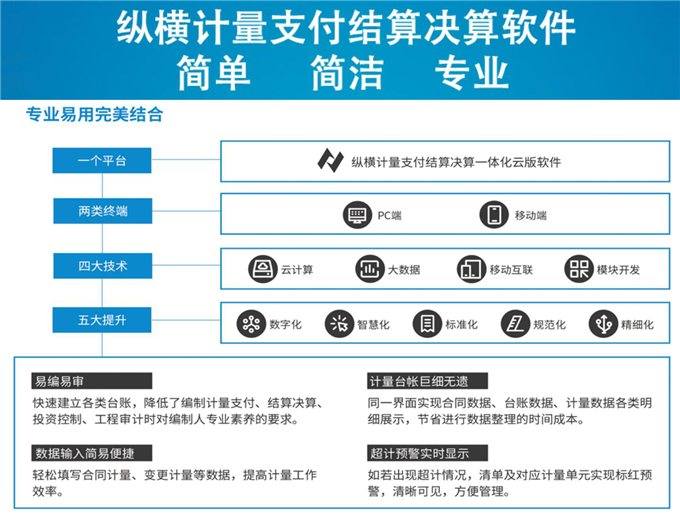 纵横计量支付结算决算软件
简单　简洁　专业

专业易用完美结合

一个平台
纵横计量支付结算决算一体化云版软件

两类终端
PC端
移动端

四大技术
云计算
大数据
移动互联
模块开发

五大提升
数字化
智慧化
标准化
规范化
精细化

易编易审
快速建立各类台账，降低了编制计量支付、结算决算、投资控制、工程审计时对编制人专业素养的要求。

数据输入简易便捷
轻松填写合同计量、变更计量等数据，提高计量工作效率。

计量台帐巨细无遗
同一界面实现合同数据、台账数据、计量数据各类明细展示，节省进行数据整理的时间成本。

超计预警实时显示
如若出现超计情况，清单及对应计量单元实现标红预警，清晰可见，方便管理。